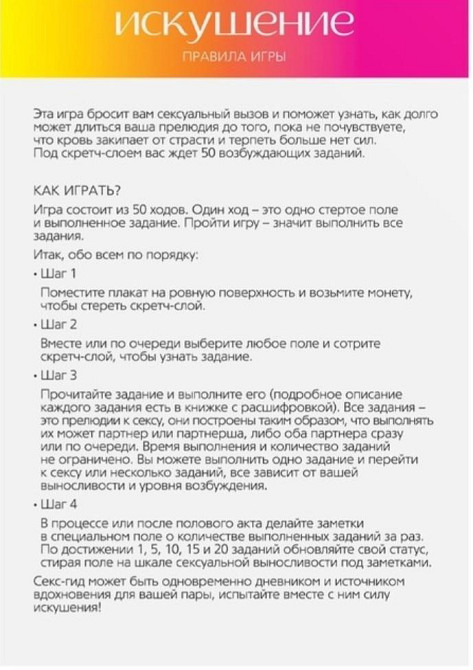 искушение

ПРАВИЛА ИГРЫ

Эта игра бросит вам сексуальный вызов и поможет узнать, как долго может длиться ваша прелюдия до того, пока не почувствуете, что кровь закипает от страсти и терпеть больше нет сил. Под скретч-слоем вас ждет 50 возбуждающих заданий.

КАК ИГРАТЬ?

Игра состоит из 50 ходов. Один ход – это одно стертое поле и выполненное задание. Пройти игру – значит выполнить все задания.

Итак, обо всем по порядку:

• Шаг 1

Поместите плакат на ровную поверхность и возьмите монету, чтобы стереть скретч-слой.

• Шаг 2

Вместе или по очереди выберите любое поле и сотрите скретч-слой, чтобы узнать задание.

• Шаг 3

Прочитайте задание и выполните его (подробное описание каждого задания есть в книжке с расшифровкой). Все задания – это прелюдии к сексу, они построены таким образом, что выполнять их может партнер или партнерша, либо оба партнера сразу или по очереди. Время выполнения и количество заданий не ограничено. Вы можете выполнить одно задание и перейти к сексу или несколько заданий, все зависит от вашей выносливости и уровня возбуждения.

• Шаг 4

В процессе или после полового акта делайте заметки в специальном поле о количестве выполненных заданий за раз. По достижении 1, 5, 10, 15 и 20 заданий обновляйте свой статус, стирая поле на шкале сексуальной выносливости под заметками.

Секс-гид может быть одновременно дневником и источником вдохновения для вашей пары, испытайте вместе с ним силу искушения!